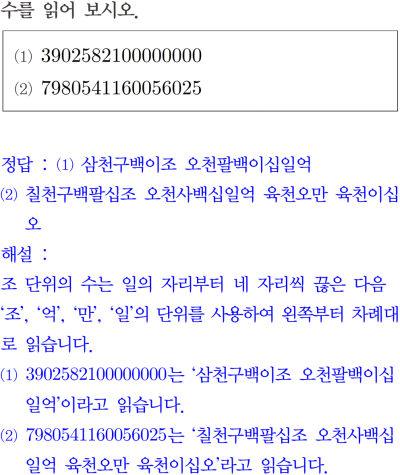 수를 읽어 보시오.

(1) 3902582100000000
(2) 7980541160056025

정답 : (1) 삼천구백이조 오천팔백이십일억
(2) 칠천구백팔십조 오천사백십일억 육천오만 육천이십오

해설 :
조 단위의 수는 일의 자리부터 네 자리씩 끊은 다음 '조', '억', '만', '일'의 단위를 사용하여 왼쪽부터 차례대로 읽습니다.

(1) 3902582100000000는 '삼천구백이조 오천팔백이십일억'이라고 읽습니다.

(2) 7980541160056025는 '칠천구백팔십조 오천사백십일억 육천오만 육천이십오'라고 읽습니다.